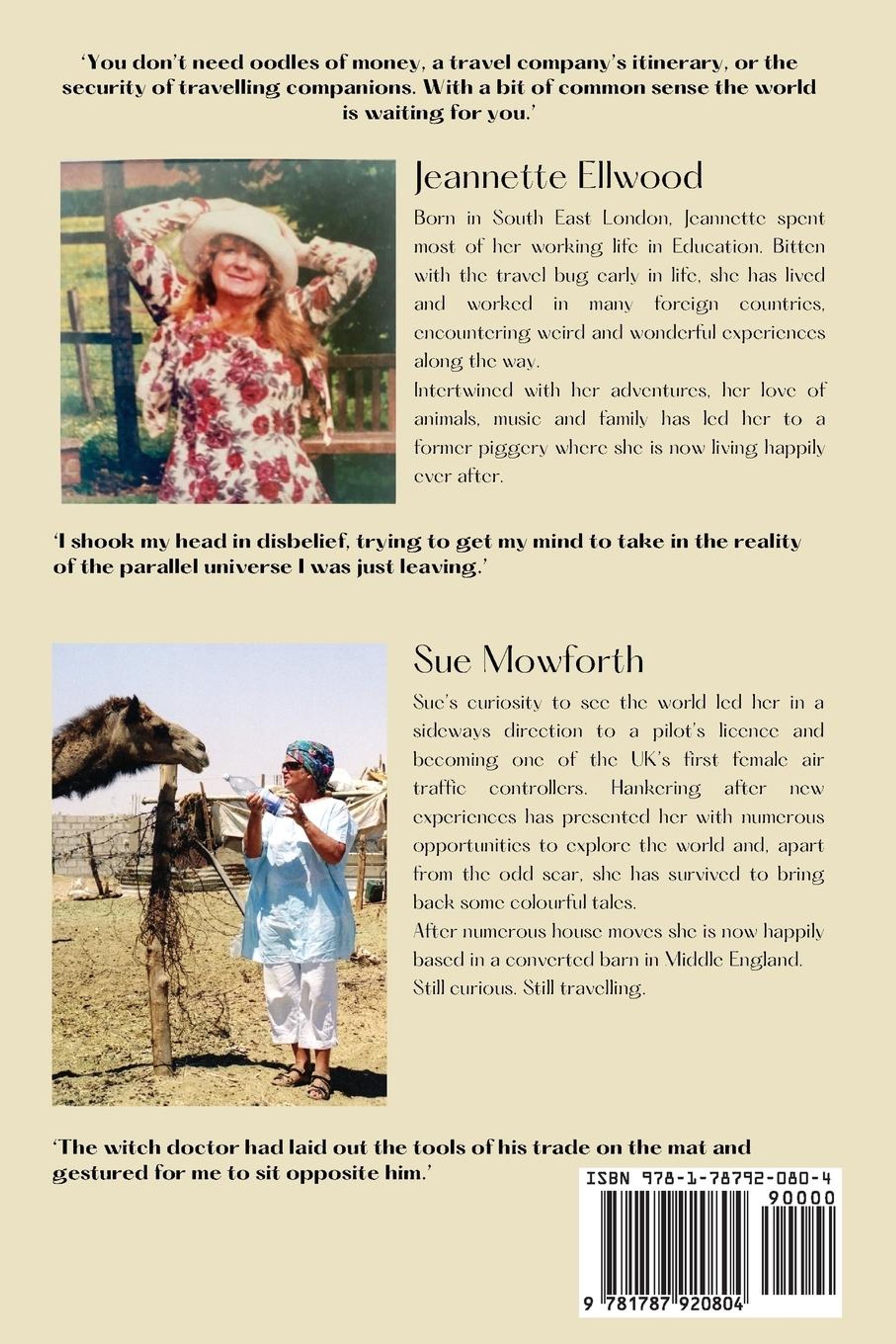 'You don't need oodles of money, a travel company's itinerary, or the security of travelling companions. With a bit of common sense the world is waiting for you.'

Jeannette Ellwood

Born in South East London, Jeannette spent most of her working life in Education. Bitten with the travel bug early in life, she has lived and worked in many foreign countries, encountering weird and wonderful experiences along the way.

Intertwined with her adventures, her love of animals, music and family has led her to a former piggery where she is now living happily ever after.

'I shook my head in disbelief, trying to get my mind to take in the reality of the parallel universe I was just leaving.'

Sue Mowforth

Sue's curiosity to see the world led her in a sideways direction to a pilot's licence and becoming one of the UK's first female air traffic controllers. Hankering after new experiences has presented her with numerous opportunities to explore the world and, apart from the odd scar, she has survived to bring back some colourful tales.

After numerous house moves she is now happily based in a converted barn in Middle England. Still curious. Still travelling.

'The witch doctor had laid out the tools of his trade on the mat and gestured for me to sit opposite him.'

ISBN 978-1-78792-080-4
90000
9 781787 920804